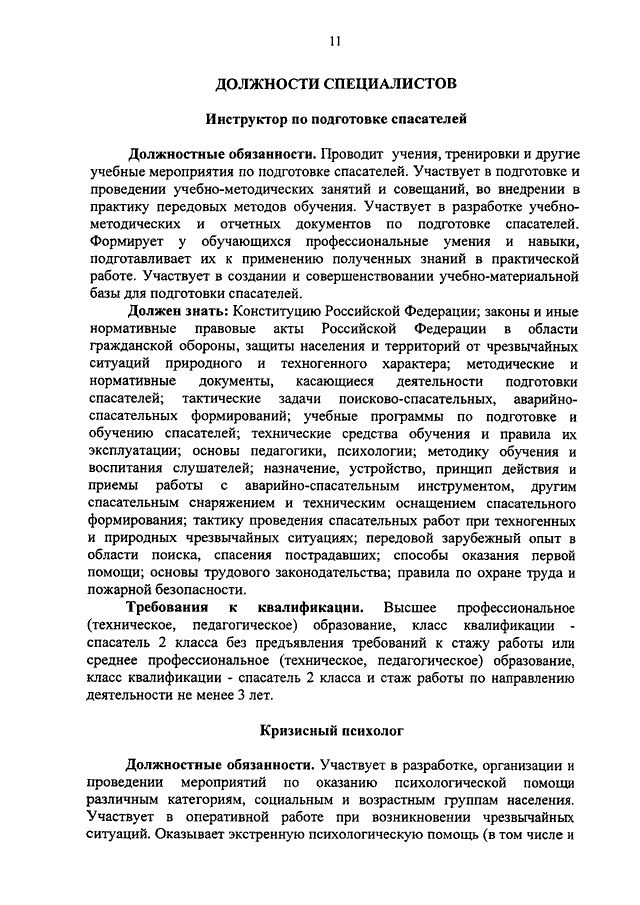 11

ДОЛЖНОСТИ СПЕЦИАЛИСТОВ

Инструктор по подготовке спасателей

Должностные обязанности. Проводит учения, тренировки и другие учебные мероприятия по подготовке спасателей. Участвует в подготовке и проведении учебно-методических занятий и совещаний, во внедрении в практику передовых методов обучения. Участвует в разработке учебно-методических и отчетных документов по подготовке спасателей. Формирует у обучающихся профессиональные умения и навыки, подготавливает их к применению полученных знаний в практической работе. Участвует в создании и совершенствовании учебно-материальной базы для подготовки спасателей.

Должен знать: Конституцию Российской Федерации; законы и иные нормативные правовые акты Российской Федерации в области гражданской обороны, защиты населения и территорий от чрезвычайных ситуаций природного и техногенного характера; методические и нормативные документы, касающиеся деятельности подготовки спасателей; тактические задачи поисково-спасательных, аварийно-спасательных формирований; учебные программы по подготовке и обучению спасателей; технические средства обучения и правила их эксплуатации; основы педагогики, психологии; методику обучения и воспитания слушателей; назначение, устройство, принцип действия и приемы работы с аварийно-спасательным инструментом, другим спасательным снаряжением и техническим оснащением спасательного формирования; тактику проведения спасательных работ при техногенных и природных чрезвычайных ситуациях; передовой зарубежный опыт в области поиска, спасения пострадавших; способы оказания первой помощи; основы трудового законодательства; правила по охране труда и пожарной безопасности.

Требования к квалификации. Высшее профессиональное (техническое, педагогическое) образование, класс квалификации - спасатель 2 класса без предъявления требований к стажу работы или среднее профессиональное (техническое, педагогическое) образование, класс квалификации - спасатель 2 класса и стаж работы по направлению деятельности не менее 3 лет.

Кризисный психолог

Должностные обязанности. Участвует в разработке, организации и проведении мероприятий по оказанию психологической помощи различным категориям, социальным и возрастным группам населения. Участвует в оперативной работе при возникновении чрезвычайных ситуаций. Оказывает экстренную психологическую помощь (в том числе и